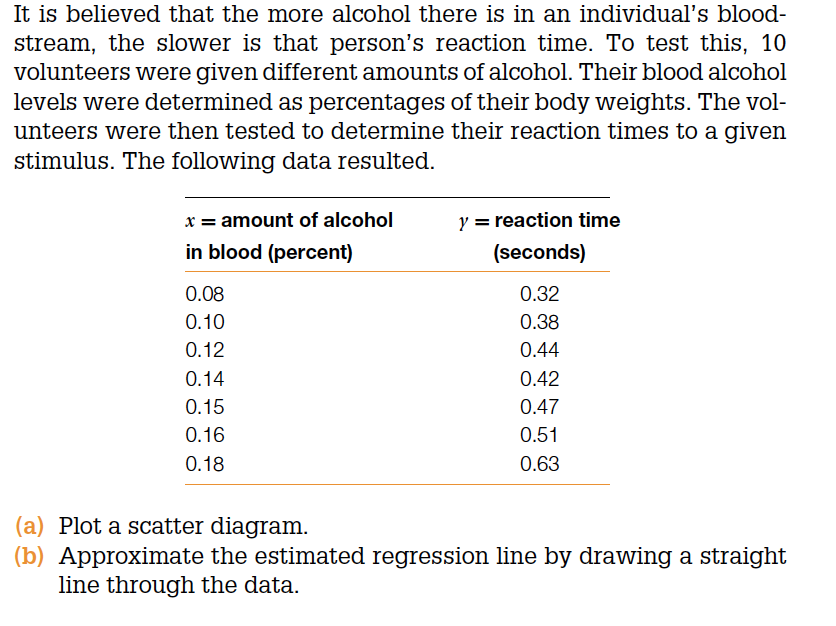 It is believed that the more alcohol there is in an individual's bloodstream, the slower is that person's reaction time. To test this, 10 volunteers were given different amounts of alcohol. Their blood alcohol levels were determined as percentages of their body weights. The volunteers were then tested to determine their reaction times to a given stimulus. The following data resulted.

| $x$ = amount of alcohol in blood (percent) | $y$ = reaction time (seconds) |
|---|---|
| 0.08 | 0.32 |
| 0.10 | 0.38 |
| 0.12 | 0.44 |
| 0.14 | 0.42 |
| 0.15 | 0.47 |
| 0.16 | 0.51 |
| 0.18 | 0.63 |

(a) Plot a scatter diagram.
(b) Approximate the estimated regression line by drawing a straight line through the data.